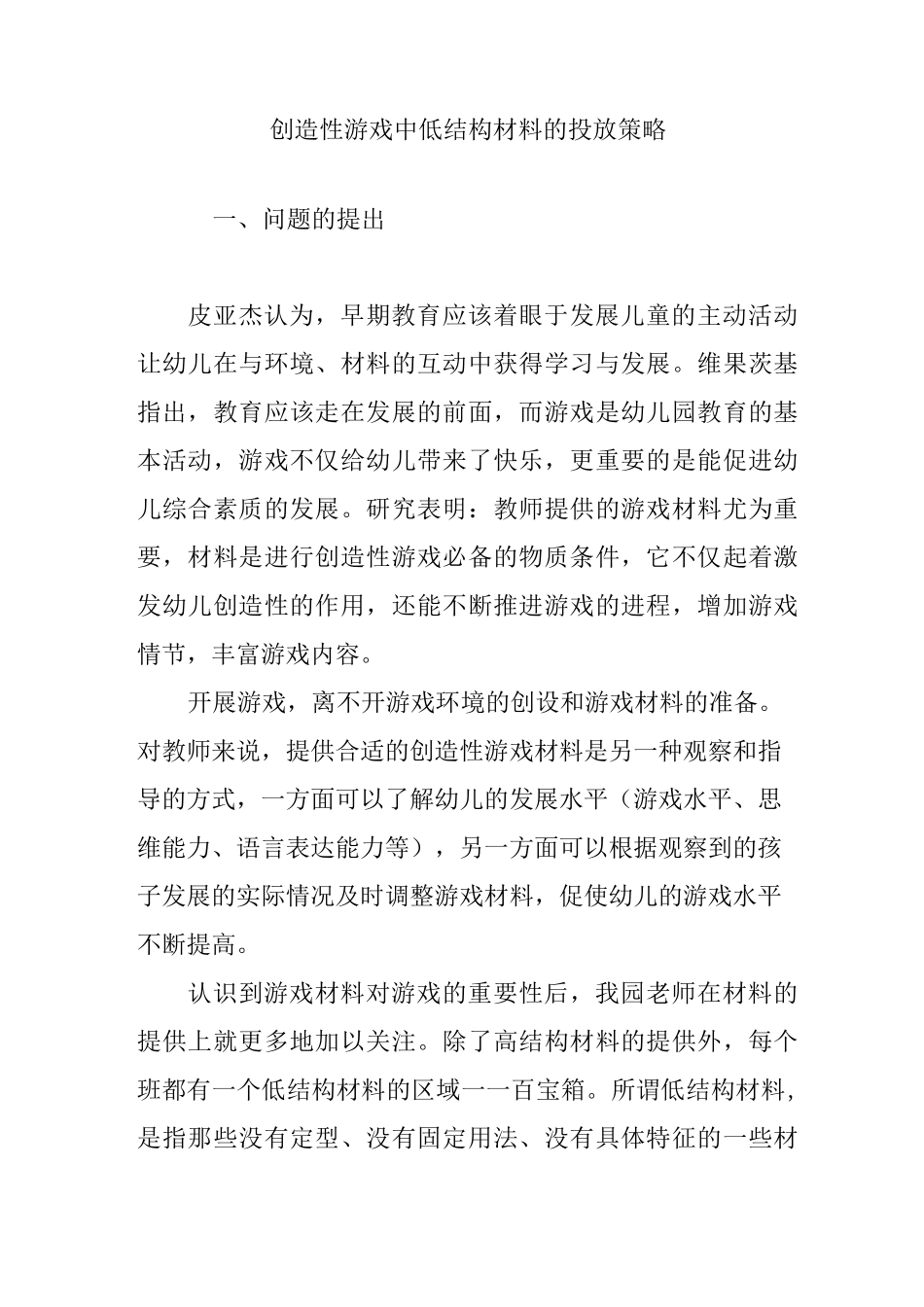 创造性游戏中低结构材料的投放策略

一、问题的提出

皮亚杰认为，早期教育应该着眼于发展儿童的主动活动让幼儿在与环境、材料的互动中获得学习与发展。维果茨基指出，教育应该走在发展的前面，而游戏是幼儿园教育的基本活动，游戏不仅给幼儿带来了快乐，更重要的是能促进幼儿综合素质的发展。研究表明：教师提供的游戏材料尤为重要，材料是进行创造性游戏必备的物质条件，它不仅起着激发幼儿创造性的作用，还能不断推进游戏的进程，增加游戏情节，丰富游戏内容。

开展游戏，离不开游戏环境的创设和游戏材料的准备。对教师来说，提供合适的创造性游戏材料是另一种观察和指导的方式，一方面可以了解幼儿的发展水平（游戏水平、思维能力、语言表达能力等），另一方面可以根据观察到的孩子发展的实际情况及时调整游戏材料，促使幼儿的游戏水平不断提高。

认识到游戏材料对游戏的重要性后，我园老师在材料的提供上就更多地加以关注。除了高结构材料的提供外，每个班都有一个低结构材料的区域一一百宝箱。所谓低结构材料，是指那些没有定型、没有固定用法、没有具体特征的一些材